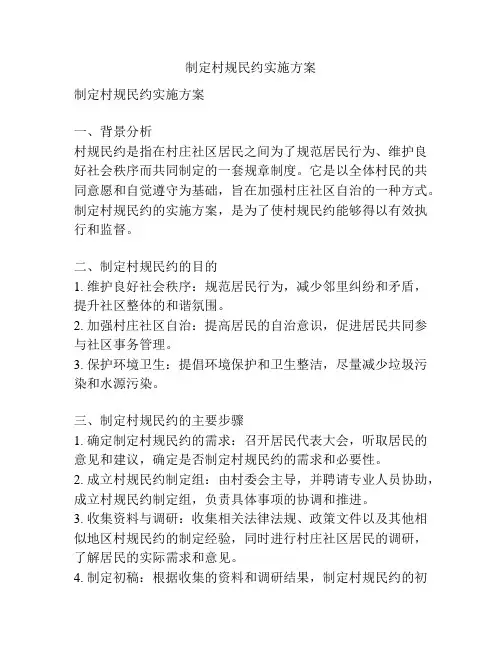 制定村规民约实施方案

制定村规民约实施方案

一、背景分析
村规民约是指在村庄社区居民之间为了规范居民行为、维护良好社会秩序而共同制定的一套规章制度。它是以全体村民的共同意愿和自觉遵守为基础，旨在加强村庄社区自治的一种方式。制定村规民约的实施方案，是为了使村规民约能够得以有效执行和监督。

二、制定村规民约的目的
1. 维护良好社会秩序：规范居民行为，减少邻里纠纷和矛盾，提升社区整体的和谐氛围。
2. 加强村庄社区自治：提高居民的自治意识，促进居民共同参与社区事务管理。
3. 保护环境卫生：提倡环境保护和卫生整洁，尽量减少垃圾污染和水源污染。

三、制定村规民约的主要步骤
1. 确定制定村规民约的需求：召开居民代表大会，听取居民的意见和建议，确定是否制定村规民约的需求和必要性。
2. 成立村规民约制定组：由村委会主导，并聘请专业人员协助，成立村规民约制定组，负责具体事项的协调和推进。
3. 收集资料与调研：收集相关法律法规、政策文件以及其他相似地区村规民约的制定经验，同时进行村庄社区居民的调研，了解居民的实际需求和意见。
4. 制定初稿：根据收集的资料和调研结果，制定村规民约的初